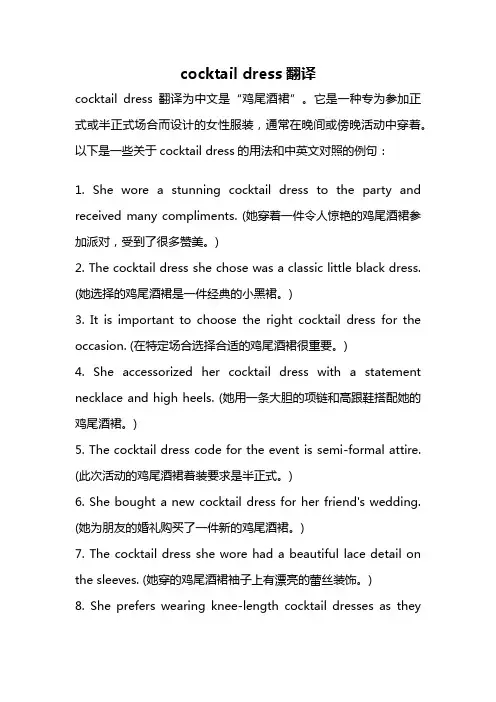 cocktail dress 翻译

cocktail dress 翻译为中文是“鸡尾酒裙”。它是一种专为参加正式或半正式场合而设计的女性服装，通常在晚间或傍晚活动中穿着。以下是一些关于 cocktail dress 的用法和中英文对照的例句：

1. She wore a stunning cocktail dress to the party and received many compliments. (她穿着一件令人惊艳的鸡尾酒裙参加派对，受到了很多赞美。)
2. The cocktail dress she chose was a classic little black dress. (她选择的鸡尾酒裙是一件经典的小黑裙。)
3. It is important to choose the right cocktail dress for the occasion. (在特定场合选择合适的鸡尾酒裙很重要。)
4. She accessorized her cocktail dress with a statement necklace and high heels. (她用一条大胆的项链和高跟鞋搭配她的鸡尾酒裙。)
5. The cocktail dress code for the event is semi-formal attire. (此次活动的鸡尾酒裙着装要求是半正式。)
6. She bought a new cocktail dress for her friend's wedding. (她为朋友的婚礼购买了一件新的鸡尾酒裙。)
7. The cocktail dress she wore had a beautiful lace detail on the sleeves. (她穿的鸡尾酒裙袖子上有漂亮的蕾丝装饰。)
8. She prefers wearing knee-length cocktail dresses as they